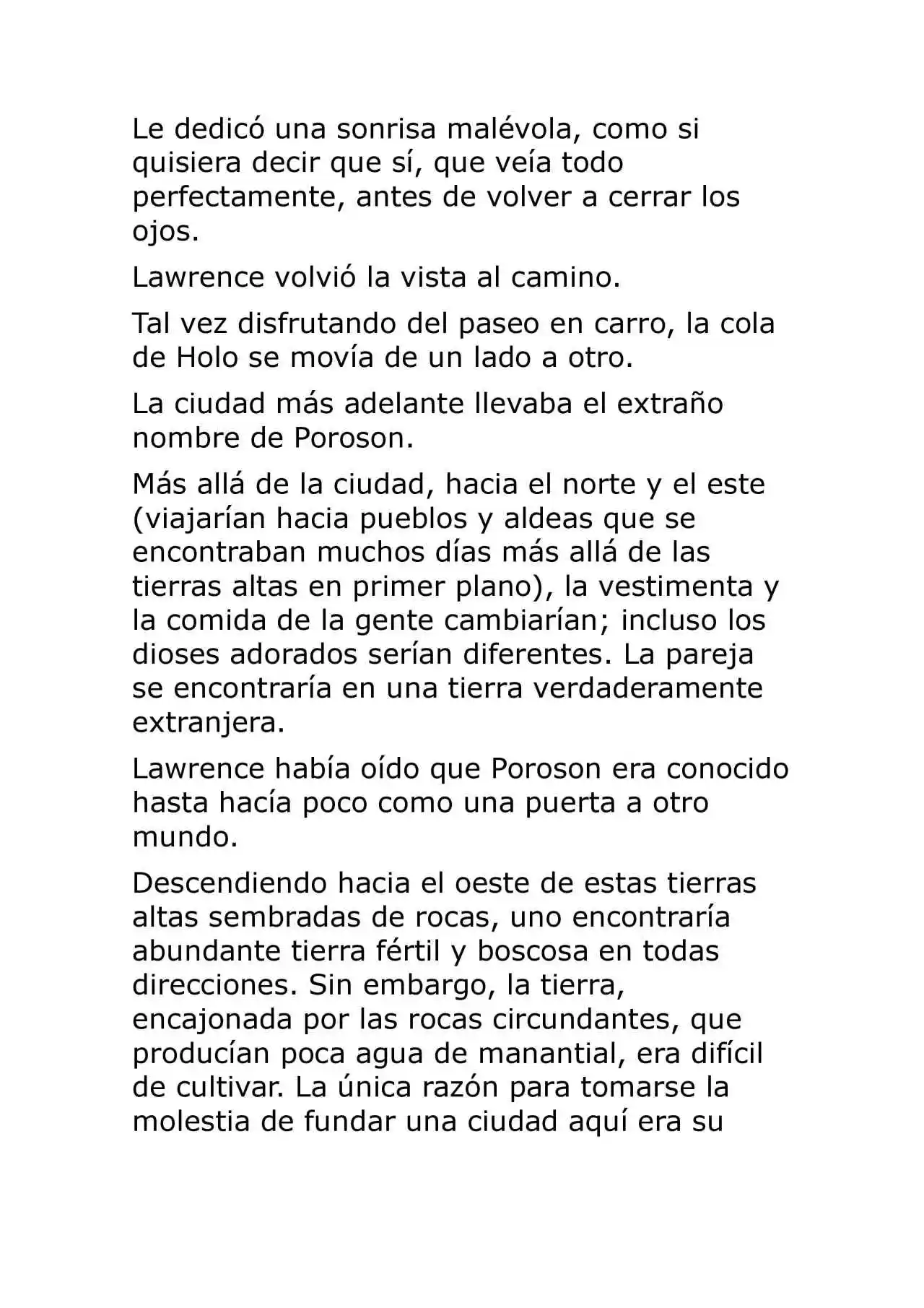 Le dedicó una sonrisa malévola, como si quisiera decir que sí, que veía todo perfectamente, antes de volver a cerrar los ojos.

Lawrence volvió la vista al camino.

Tal vez disfrutando del paseo en carro, la cola de Holo se movía de un lado a otro.

La ciudad más adelante llevaba el extraño nombre de Poroson.

Más allá de la ciudad, hacia el norte y el este (viajarían hacia pueblos y aldeas que se encontraban muchos días más allá de las tierras altas en primer plano), la vestimenta y la comida de la gente cambiarían; incluso los dioses adorados serían diferentes. La pareja se encontraría en una tierra verdaderamente extranjera.

Lawrence había oído que Poroson era conocido hasta hacía poco como una puerta a otro mundo.

Descendiendo hacia el oeste de estas tierras altas sembradas de rocas, uno encontraría abundante tierra fértil y boscosa en todas direcciones. Sin embargo, la tierra, encajonada por las rocas circundantes, que producían poca agua de manantial, era difícil de cultivar. La única razón para tomarse la molestia de fundar una ciudad aquí era su